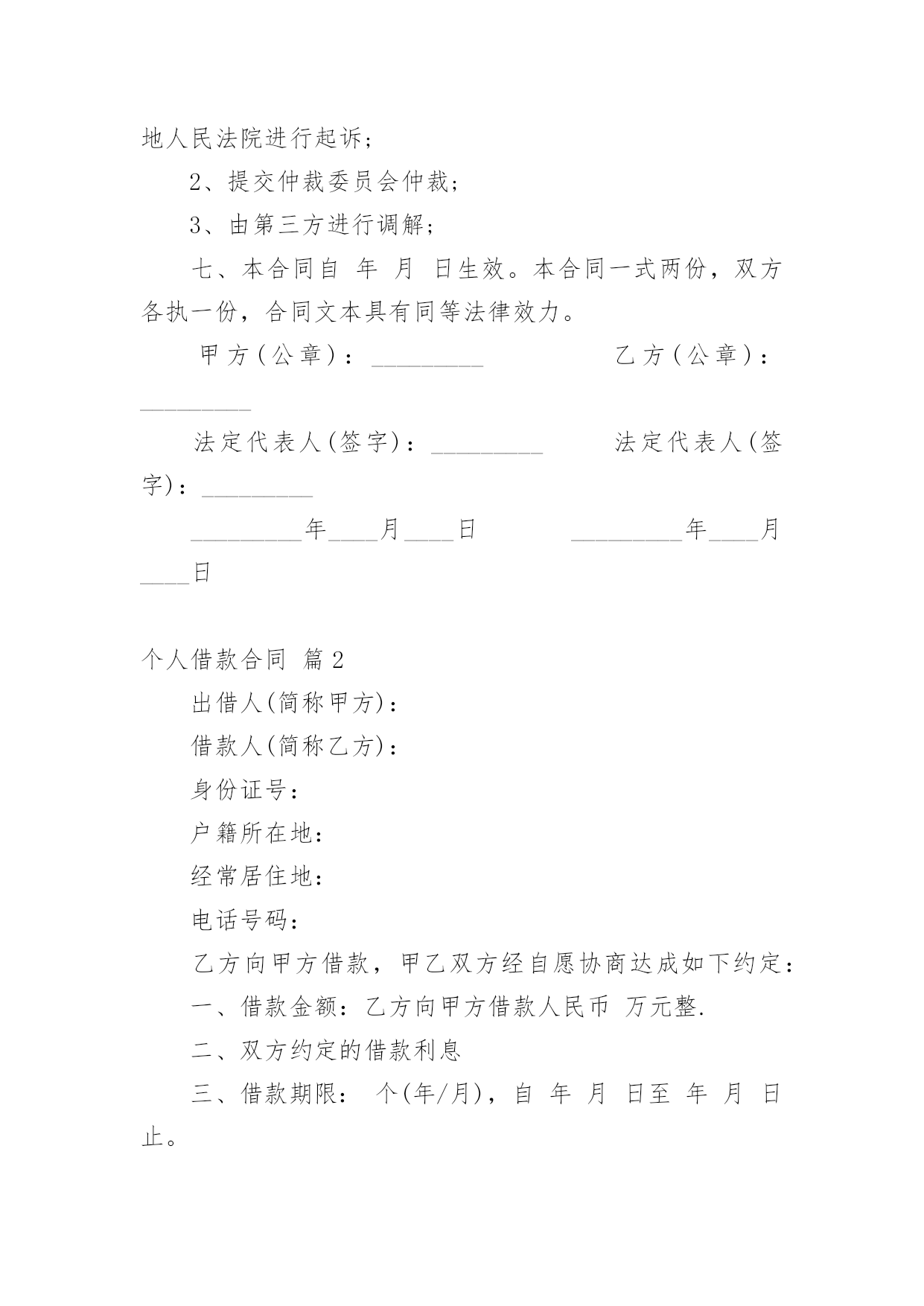 地人民法院进行起诉;

2、提交仲裁委员会仲裁;

3、由第三方进行调解;

七、本合同自 年 月 日生效。本合同一式两份，双方各执一份，合同文本具有同等法律效力。

甲方(公章)：_________ 乙方(公章)：_________

法定代表人(签字)：_________ 法定代表人(签字)：_________

_________年____月____日 _________年____月____日

个人借款合同 篇2

出借人(简称甲方):

借款人(简称乙方):

身份证号:

户籍所在地:

经常居住地:

电话号码:

乙方向甲方借款，甲乙双方经自愿协商达成如下约定:

一、借款金额：乙方向甲方借款人民币 万元整.

二、双方约定的借款利息

三、借款期限： 个(年/月)，自 年 月 日至 年 月 日止。